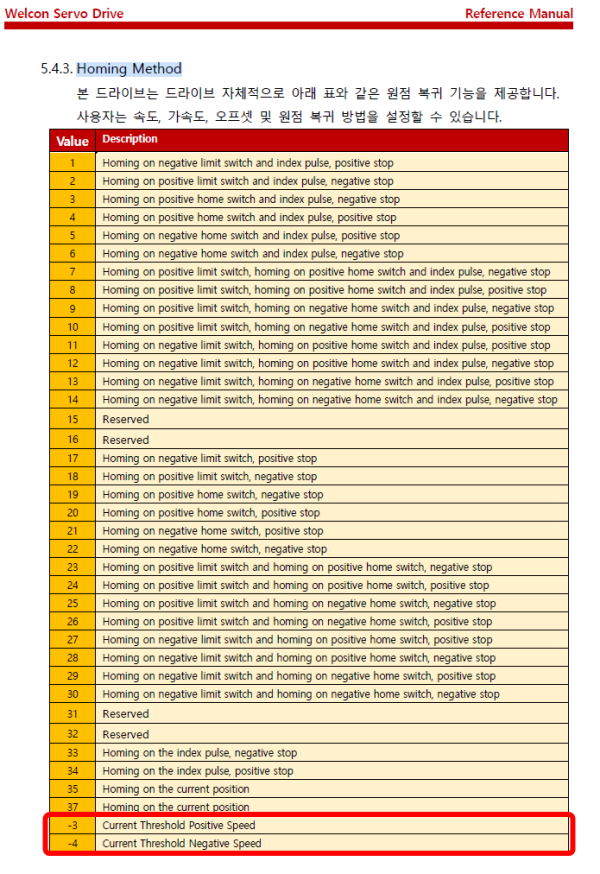 Welcon Servo Drive

Reference Manual

5.4.3. Homing Method

본 드라이브는 드라이브 자체적으로 아래 표와 같은 원점 복귀 기능을 제공합니다. 사용자는 속도, 가속도, 오프셋 및 원점 복귀 방법을 설정할 수 있습니다.

| Value | Description |
|---|---|
| 1 | Homing on negative limit switch and index pulse, positive stop |
| 2 | Homing on positive limit switch and index pulse, negative stop |
| 3 | Homing on positive home switch and index pulse, negative stop |
| 4 | Homing on positive home switch and index pulse, positive stop |
| 5 | Homing on negative home switch and index pulse, positive stop |
| 6 | Homing on negative home switch and index pulse, negative stop |
| 7 | Homing on positive limit switch, homing on positive home switch and index pulse, negative stop |
| 8 | Homing on positive limit switch, homing on positive home switch and index pulse, positive stop |
| 9 | Homing on positive limit switch, homing on negative home switch and index pulse, negative stop |
| 10 | Homing on positive limit switch, homing on negative home switch and index pulse, positive stop |
| 11 | Homing on negative limit switch, homing on positive home switch and index pulse, positive stop |
| 12 | Homing on negative limit switch, homing on positive home switch and index pulse, negative stop |
| 13 | Homing on negative limit switch, homing on negative home switch and index pulse, positive stop |
| 14 | Homing on negative limit switch, homing on negative home switch and index pulse, negative stop |
| 15 | Reserved |
| 16 | Reserved |
| 17 | Homing on negative limit switch, positive stop |
| 18 | Homing on positive limit switch, negative stop |
| 19 | Homing on positive home switch, negative stop |
| 20 | Homing on positive home switch, positive stop |
| 21 | Homing on negative home switch, positive stop |
| 22 | Homing on negative home switch, negative stop |
| 23 | Homing on positive limit switch and homing on positive home switch, negative stop |
| 24 | Homing on positive limit switch and homing on positive home switch, positive stop |
| 25 | Homing on positive limit switch and homing on negative home switch, negative stop |
| 26 | Homing on positive limit switch and homing on negative home switch, positive stop |
| 27 | Homing on negative limit switch and homing on positive home switch, positive stop |
| 28 | Homing on negative limit switch and homing on positive home switch, negative stop |
| 29 | Homing on negative limit switch and homing on negative home switch, positive stop |
| 30 | Homing on negative limit switch and homing on negative home switch, negative stop |
| 31 | Reserved |
| 32 | Reserved |
| 33 | Homing on the index pulse, negative stop |
| 34 | Homing on the index pulse, positive stop |
| 35 | Homing on the current position |
| 37 | Homing on the current position |
| -3 | Current Threshold Positive Speed |
| -4 | Current Threshold Negative Speed |